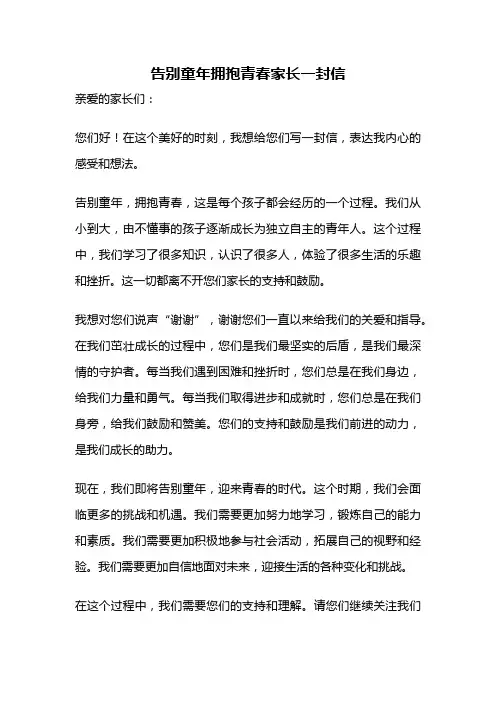 告别童年拥抱青春家长一封信

亲爱的家长们：

您们好！在这个美好的时刻，我想给您们写一封信，表达我内心的感受和想法。

告别童年，拥抱青春，这是每个孩子都会经历的一个过程。我们从小到大，由不懂事的孩子逐渐成长为独立自主的青年人。这个过程中，我们学习了很多知识，认识了很多人，体验了很多生活的乐趣和挫折。这一切都离不开您们家长的支持和鼓励。

我想对您们说声“谢谢”，谢谢您们一直以来给我们的关爱和指导。在我们茁壮成长的过程中，您们是我们最坚实的后盾，是我们最深情的守护者。每当我们遇到困难和挫折时，您们总是在我们身边，给我们力量和勇气。每当我们取得进步和成就时，您们总是在我们身旁，给我们鼓励和赞美。您们的支持和鼓励是我们前进的动力，是我们成长的助力。

现在，我们即将告别童年，迎来青春的时代。这个时期，我们会面临更多的挑战和机遇。我们需要更加努力地学习，锻炼自己的能力和素质。我们需要更加积极地参与社会活动，拓展自己的视野和经验。我们需要更加自信地面对未来，迎接生活的各种变化和挑战。

在这个过程中，我们需要您们的支持和理解。请您们继续关注我们